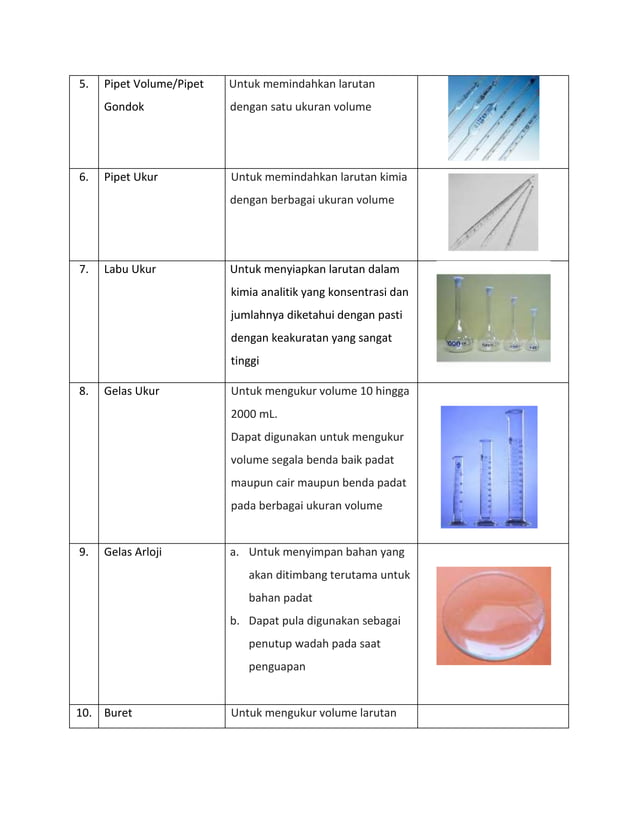 | 5. | Pipet Volume/Pipet Gondok | Untuk memindahkan larutan dengan satu ukuran volume | |
|---|---|---|---|
| 6. | Pipet Ukur | Untuk memindahkan larutan kimia dengan berbagai ukuran volume | |
| 7. | Labu Ukur | Untuk menyiapkan larutan dalam kimia analitik yang konsentrasi dan jumlahnya diketahui dengan pasti dengan keakuratan yang sangat tinggi | |
| 8. | Gelas Ukur | Untuk mengukur volume 10 hingga 2000 mL. Dapat digunakan untuk mengukur volume segala benda baik padat maupun cair maupun benda padat pada berbagai ukuran volume | |
| 9. | Gelas Arloji | a. Untuk menyimpan bahan yang akan ditimbang terutama untuk bahan padat b. Dapat pula digunakan sebagai penutup wadah pada saat penguapan | |
| 10. | Buret | Untuk mengukur volume larutan | |